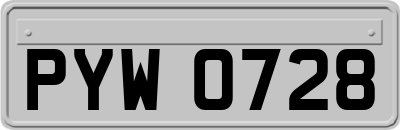 PYW 0728